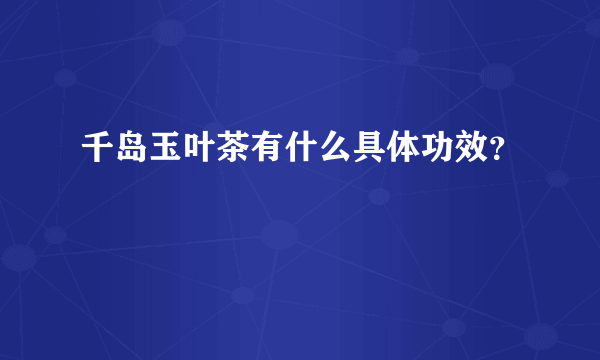 千岛玉叶茶有什么具体功效?